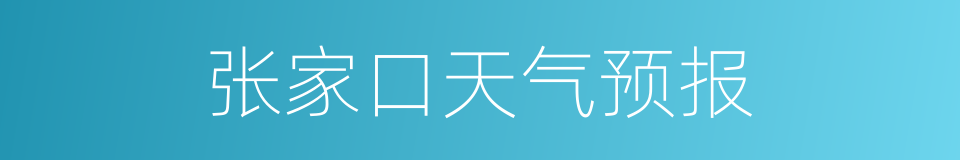 张家口天气预报